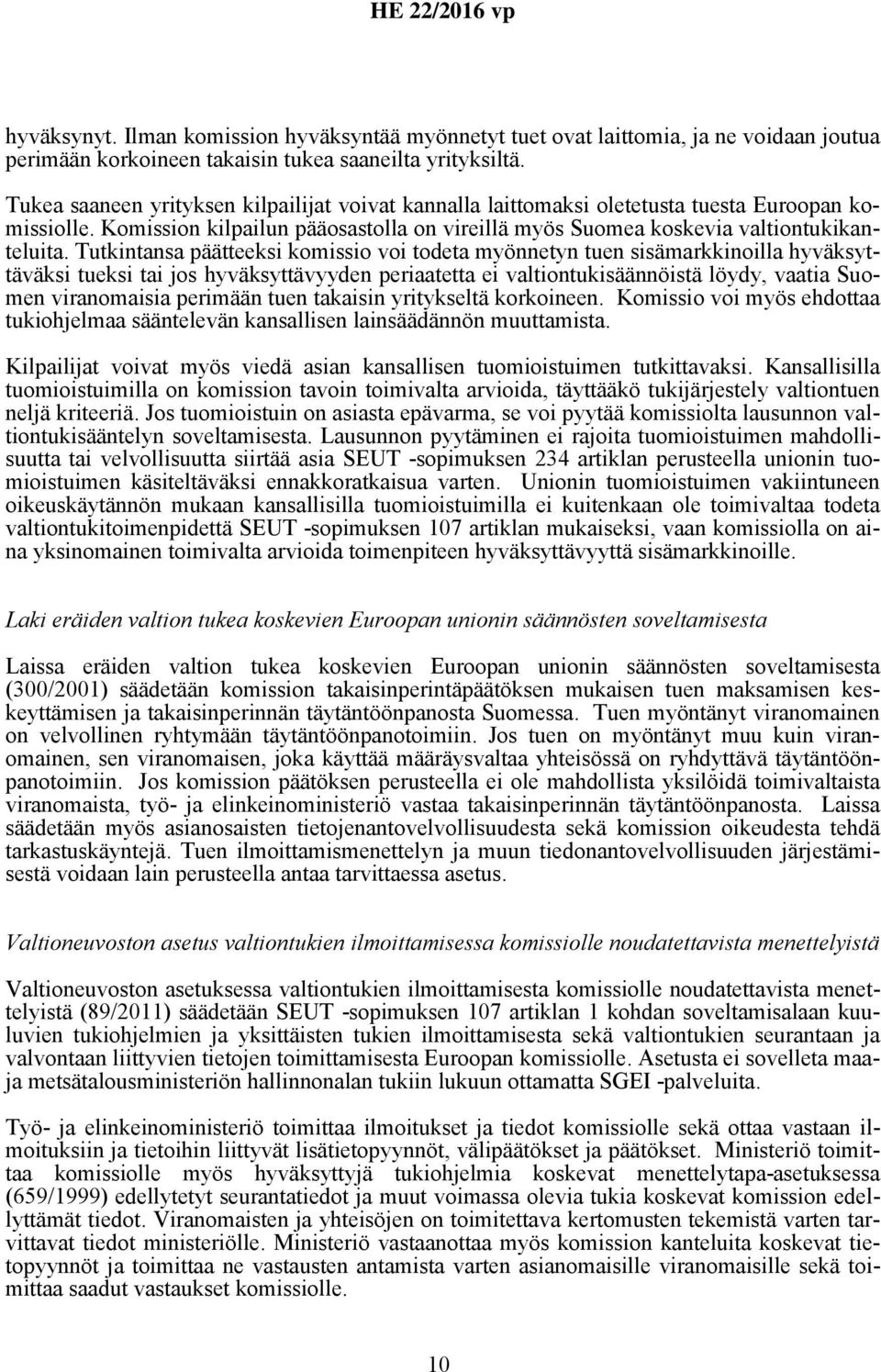 HE 22/2016 vp

hyväksynyt. Ilman komission hyväksyntää myönnetyt tuet ovat laittomia, ja ne voidaan joutua perimään korkoineen takaisin tukea saaneilta yrityksiltä.

Tukea saaneen yrityksen kilpailijat voivat kannalla laittomaksi oletetusta tuesta Euroopan komissiolle. Komission kilpailun pääosastolla on vireillä myös Suomea koskevia valtiontukikanteluita. Tutkintansa päätteeksi komissio voi todeta myönnetyn tuen sisämarkkinoilla hyväksyttäväksi tueksi tai jos hyväksyttävyyden periaatetta ei valtiontukisäännöistä löydy, vaatia Suomen viranomaisia perimään tuen takaisin yritykseltä korkoineen. Komissio voi myös ehdottaa tukiohjelmaa sääntelevän kansallisen lainsäädännön muuttamista.

Kilpailijat voivat myös viedä asian kansallisen tuomioistuimen tutkittavaksi. Kansallisilla tuomioistuimilla on komission tavoin toimivalta arvioida, täyttääkö tukijärjestely valtiontuen neljä kriteeriä. Jos tuomioistuin on asiasta epävarma, se voi pyytää komissiolta lausunnon valtiontukisääntelyn soveltamisesta. Lausunnon pyytäminen ei rajoita tuomioistuimen mahdollisuutta tai velvollisuutta siirtää asia SEUT -sopimuksen 234 artiklan perusteella unionin tuomioistuimen käsiteltäväksi ennakkoratkaisua varten. Unionin tuomioistuimen vakiintuneen oikeuskäytännön mukaan kansallisilla tuomioistuimilla ei kuitenkaan ole toimivaltaa todeta valtiontukitoimenpidettä SEUT -sopimuksen 107 artiklan mukaiseksi, vaan komissiolla on aina yksinomainen toimivalta arvioida toimenpiteen hyväksyttävyyttä sisämarkkinoille.

Laki eräiden valtion tukea koskevien Euroopan unionin säännösten soveltamisesta

Laissa eräiden valtion tukea koskevien Euroopan unionin säännösten soveltamisesta (300/2001) säädetään komission takaisinperintäpäätöksen mukaisen tuen maksamisen keskeyttämisen ja takaisinperinnän täytäntöönpanosta Suomessa. Tuen myöntänyt viranomainen on velvollinen ryhtymään täytäntöönpanotoimiin. Jos tuen on myöntänyt muu kuin viranomainen, sen viranomaisen, joka käyttää määräysvaltaa yhteisössä on ryhdyttävä täytäntöönpanotoimiin. Jos komission päätöksen perusteella ei ole mahdollista yksilöidä toimivaltaista viranomaista, työ- ja elinkeinoministeriö vastaa takaisinperinnän täytäntöönpanosta. Laissa säädetään myös asianosaisten tietojenantovelvollisuudesta sekä komission oikeudesta tehdä tarkastuskäyntejä. Tuen ilmoittamismenettelyn ja muun tiedonantovelvollisuuden järjestämisestä voidaan lain perusteella antaa tarvittaessa asetus.

Valtioneuvoston asetus valtiontukien ilmoittamisessa komissiolle noudatettavista menettelyistä

Valtioneuvoston asetuksessa valtiontukien ilmoittamisesta komissiolle noudatettavista menettelyistä (89/2011) säädetään SEUT -sopimuksen 107 artiklan 1 kohdan soveltamisalaan kuuluvien tukiohjelmien ja yksittäisten tukien ilmoittamisesta sekä valtiontukien seurantaan ja valvontaan liittyvien tietojen toimittamisesta Euroopan komissiolle. Asetusta ei sovelleta maa- ja metsätalousministeriön hallinnonalan tukiin lukuun ottamatta SGEI -palveluita.

Työ- ja elinkeinoministeriö toimittaa ilmoitukset ja tiedot komissiolle sekä ottaa vastaan ilmoituksiin ja tietoihin liittyvät lisätietopyynnöt, välipäätökset ja päätökset. Ministeriö toimittaa komissiolle myös hyväksyttyjä tukiohjelmia koskevat menettelytapa-asetuksessa (659/1999) edellytetyt seurantatiedot ja muut voimassa olevia tukia koskevat komission edellyttämät tiedot. Viranomaisten ja yhteisöjen on toimitettava kertomusten tekemistä varten tarvittavat tiedot ministeriölle. Ministeriö vastaanottaa myös komission kanteluita koskevat tietopyynnöt ja toimittaa ne vastausten antamista varten asianomaisille viranomaisille sekä toimittaa saadut vastaukset komissiolle.

10